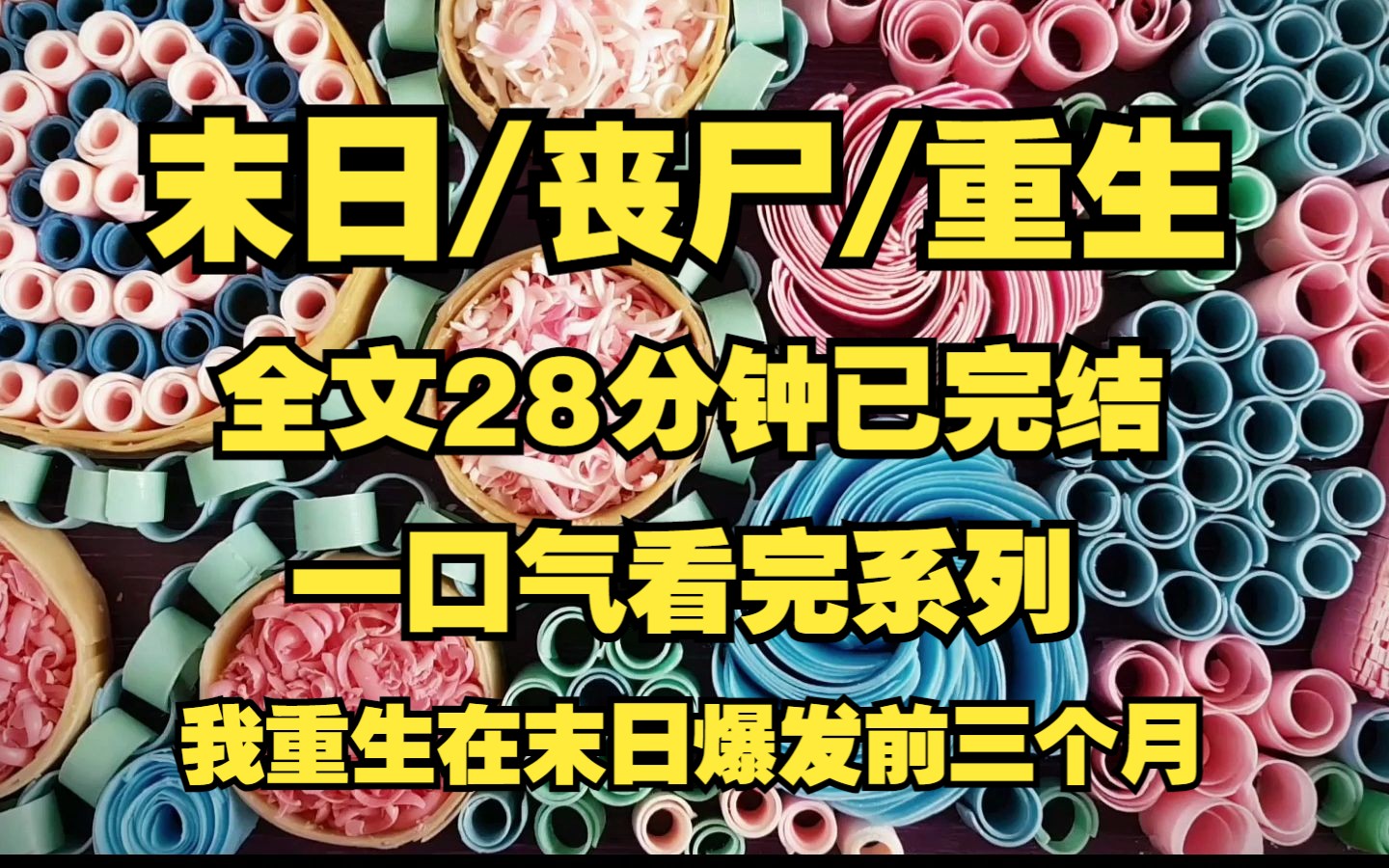 末日/丧尸/重生

全文28分钟已完结

一口气看完系列

我重生在末日爆发前三个月